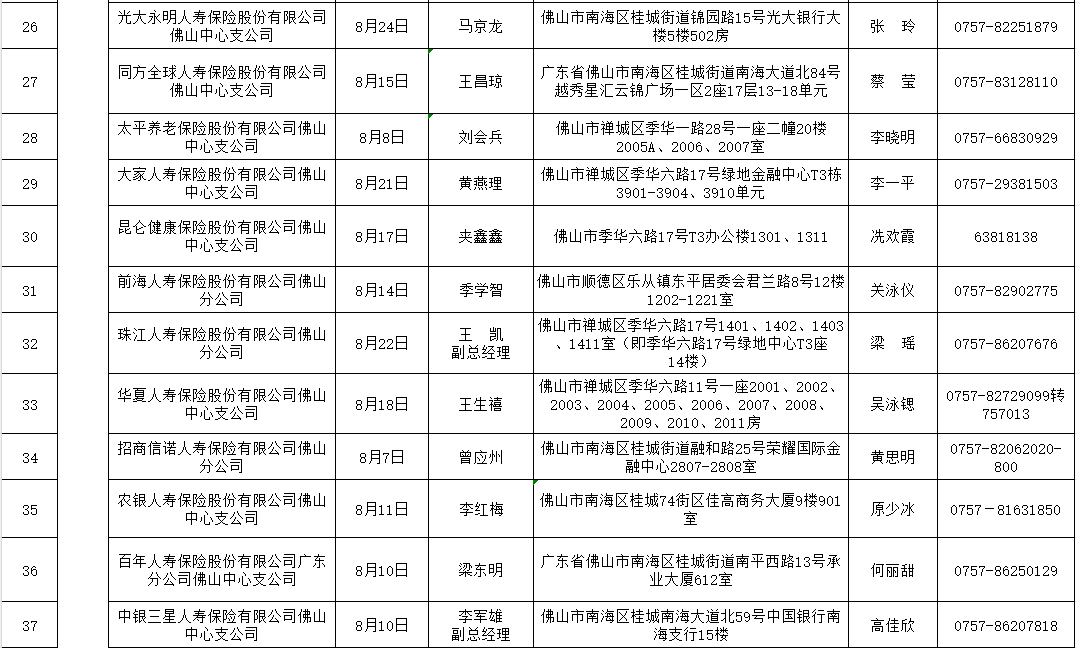 | 26 | 光大永明人寿保险股份有限公司佛山中心支公司 | 8月24日 | 马京龙 | 佛山市南海区桂城街道锦园路15号光大银行大楼5楼502房 | 张 玲 | 0757-82251879 |
|---|---|---|---|---|---|---|
| 27 | 同方全球人寿保险股份有限公司佛山中心支公司 | 8月15日 | 王昌琼 | 广东省佛山市南海区桂城街道南海大道北84号越秀星汇云锦广场一区2座17层13-18单元 | 蔡 莹 | 0757-83128110 |
| 28 | 太平养老保险股份有限公司佛山中心支公司 | 8月8日 | 刘会兵 | 佛山市禅城区季华一路28号一座二幢20楼2005A、2006、2007室 | 李晓明 | 0757-66830929 |
| 29 | 大家人寿保险股份有限公司佛山中心支公司 | 8月21日 | 黄燕理 | 佛山市禅城区季华六路17号绿地金融中心T3栋3901-3904、3910单元 | 李一平 | 0757-29381503 |
| 30 | 昆仑健康保险股份有限公司佛山中心支公司 | 8月17日 | 夹鑫鑫 | 佛山市季华六路17号T3办公楼1301、1311 | 冼欢霞 | 63818138 |
| 31 | 前海人寿保险股份有限公司佛山分公司 | 8月14日 | 季学智 | 佛山市顺德区乐从镇东平居委会君兰路8号12楼1202-1221室 | 关泳仪 | 0757-82902775 |
| 32 | 珠江人寿保险股份有限公司佛山分公司 | 8月22日 | 王 凯 副总经理 | 佛山市禅城区季华六路17号1401、1402、1403、1411室（即季华六路17号绿地中心T3座14楼） | 梁 瑶 | 0757-86207676 |
| 33 | 华夏人寿保险股份有限公司佛山中心支公司 | 8月18日 | 王生禧 | 佛山市禅城区季华六路11号一座2001、2002、2003、2004、2005、2006、2007、2008、2009、2010、2011房 | 吴泳锶 | 0757-82729099转757013 |
| 34 | 招商信诺人寿保险有限公司佛山分公司 | 8月7日 | 曾应州 | 佛山市南海区桂城街道融和路25号荣耀国际金融中心2807-2808室 | 黄思明 | 0757-82062020-800 |
| 35 | 农银人寿保险股份有限公司佛山中心支公司 | 8月11日 | 李红梅 | 佛山市南海区桂城74街区佳高商务大厦9楼901室 | 原少冰 | 0757－81631850 |
| 36 | 百年人寿保险股份有限公司广东分公司佛山中心支公司 | 8月10日 | 梁东明 | 广东省佛山市南海区桂城街道南平西路13号承业大厦612室 | 何丽甜 | 0757-86250129 |
| 37 | 中银三星人寿保险有限公司佛山中心支公司 | 8月10日 | 李军雄 副总经理 | 佛山市南海区桂城南海大道北59号中国银行南海支行15楼 | 高佳欣 | 0757-86207818 |